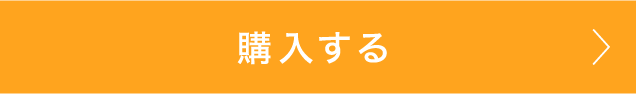 購入する